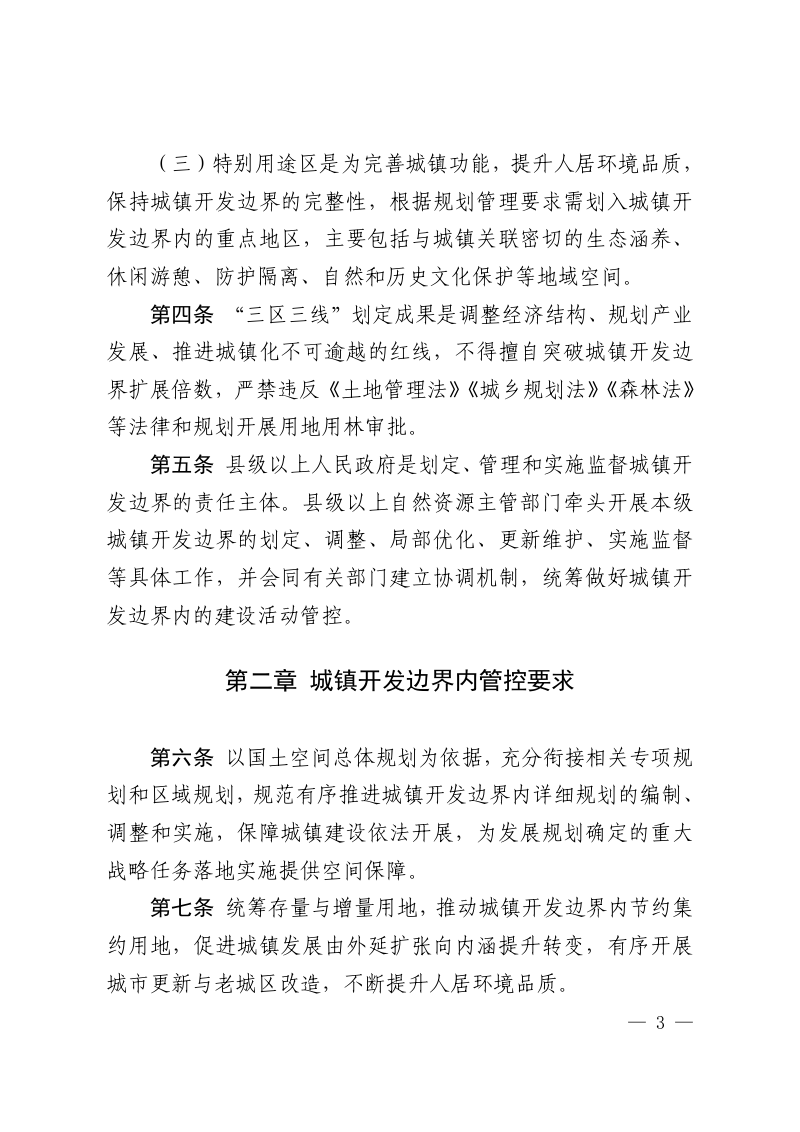 （三）特别用途区是为完善城镇功能，提升人居环境品质，保持城镇开发边界的完整性，根据规划管理要求需划入城镇开发边界内的重点地区，主要包括与城镇关联密切的生态涵养、休闲游憩、防护隔离、自然和历史文化保护等地域空间。

第四条 “三区三线”划定成果是调整经济结构、规划产业发展、推进城镇化不可逾越的红线，不得擅自突破城镇开发边界扩展倍数，严禁违反《土地管理法》《城乡规划法》《森林法》等法律和规划开展用地用林审批。

第五条 县级以上人民政府是划定、管理和实施监督城镇开发边界的责任主体。县级以上自然资源主管部门牵头开展本级城镇开发边界的划定、调整、局部优化、更新维护、实施监督等具体工作，并会同有关部门建立协调机制，统筹做好城镇开发边界内的建设活动管控。

第二章 城镇开发边界内管控要求

第六条 以国土空间总体规划为依据，充分衔接相关专项规划和区域规划，规范有序推进城镇开发边界内详细规划的编制、调整和实施，保障城镇建设依法开展，为发展规划确定的重大战略任务落地实施提供空间保障。

第七条 统筹存量与增量用地，推动城镇开发边界内节约集约用地，促进城镇发展由外延扩张向内涵提升转变，有序开展城市更新与老城区改造，不断提升人居环境品质。

— 3 —